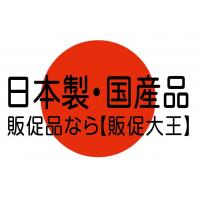 日本製・国産品
販促品なら【販促大王】